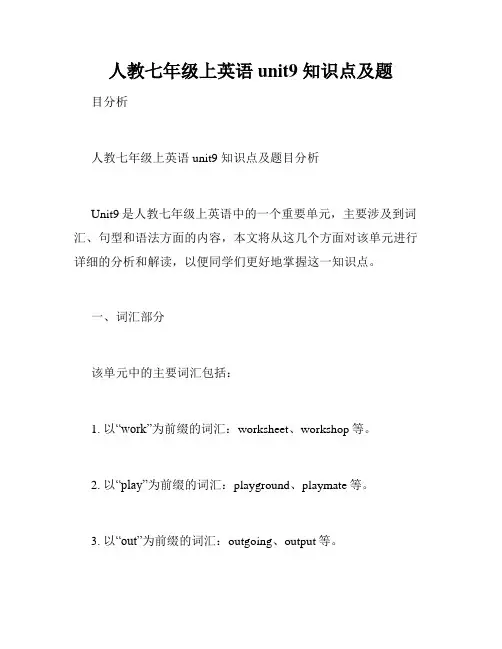 人教七年级上英语 unit9 知识点及题

目分析

人教七年级上英语 unit9 知识点及题目分析

Unit9 是人教七年级上英语中的一个重要单元，主要涉及到词汇、句型和语法方面的内容，本文将从这几个方面对该单元进行详细的分析和解读，以便同学们更好地掌握这一知识点。

一、词汇部分

该单元中的主要词汇包括：

1. 以“work”为前缀的词汇：worksheet、workshop 等。

2. 以“play”为前缀的词汇：playground、playmate 等。

3. 以“out”为前缀的词汇：outgoing、output 等。